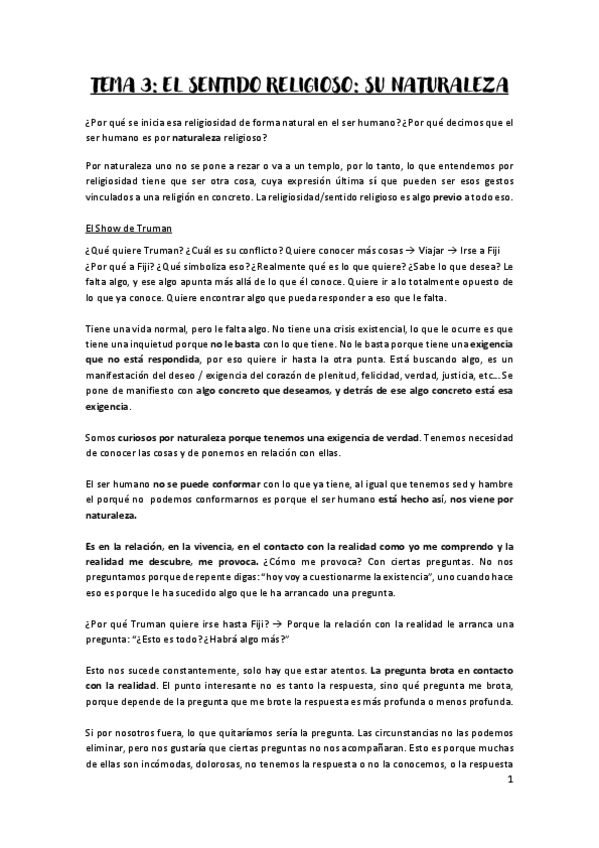 TEMA 3: EL SENTIDO RELIGIOSO: SU NATURALEZA

¿Por qué se inicia esa religiosidad de forma natural en el ser humano? ¿Por qué decimos que el ser humano es por naturaleza religioso?

Por naturaleza uno no se pone a rezar o va a un templo, por lo tanto, lo que entendemos por religiosidad tiene que ser otra cosa, cuya expresión última sí que pueden ser esos gestos vinculados a una religión en concreto. La religiosidad/sentido religioso es algo previo a todo eso.

El Show de Truman

¿Qué quiere Truman? ¿Cuál es su conflicto? Quiere conocer más cosas → Viajar → Irse a Fiji ¿Por qué a Fiji? ¿Qué simboliza eso? ¿Realmente qué es lo que quiere? ¿Sabe lo que desea? Le falta algo, y ese algo apunta más allá de lo que él conoce. Quiere ir a lo totalmente opuesto de lo que ya conoce. Quiere encontrar algo que pueda responder a eso que le falta.

Tiene una vida normal, pero le falta algo. No tiene una crisis existencial, lo que le ocurre es que tiene una inquietud porque no le basta con lo que tiene. No le basta porque tiene una exigencia que no está respondida, por eso quiere ir hasta la otra punta. Está buscando algo, es un manifestación del deseo / exigencia del corazón de plenitud, felicidad, verdad, justicia, etc… Se pone de manifiesto con algo concreto que deseamos, y detrás de ese algo concreto está esa exigencia.

Somos curiosos por naturaleza porque tenemos una exigencia de verdad. Tenemos necesidad de conocer las cosas y de ponernos en relación con ellas.

El ser humano no se puede conformar con lo que ya tiene, al igual que tenemos sed y hambre el porqué no podemos conformarnos es porque el ser humano está hecho así, nos viene por naturaleza.

Es en la relación, en la vivencia, en el contacto con la realidad como yo me comprendo y la realidad me descubre, me provoca. ¿Cómo me provoca? Con ciertas preguntas. No nos preguntamos porque de repente digas: "hoy voy a cuestionarme la existencia", uno cuando hace eso es porque le ha sucedido algo que le ha arrancado una pregunta.

¿Por qué Truman quiere irse hasta Fiji? → Porque la relación con la realidad le arranca una pregunta: "¿Esto es todo? ¿Habrá algo más?"

Esto nos sucede constantemente, solo hay que estar atentos. La pregunta brota en contacto con la realidad. El punto interesante no es tanto la respuesta, sino qué pregunta me brota, porque depende de la pregunta que me brote la respuesta es más profunda o menos profunda.

Si por nosotros fuera, lo que quitaríamos sería la pregunta. Las circunstancias no las podemos eliminar, pero nos gustaría que ciertas preguntas no nos acompañaran. Esto es porque muchas de ellas son incómodas, dolorosas, no tenemos la respuesta o no la conocemos, o la respuesta

1